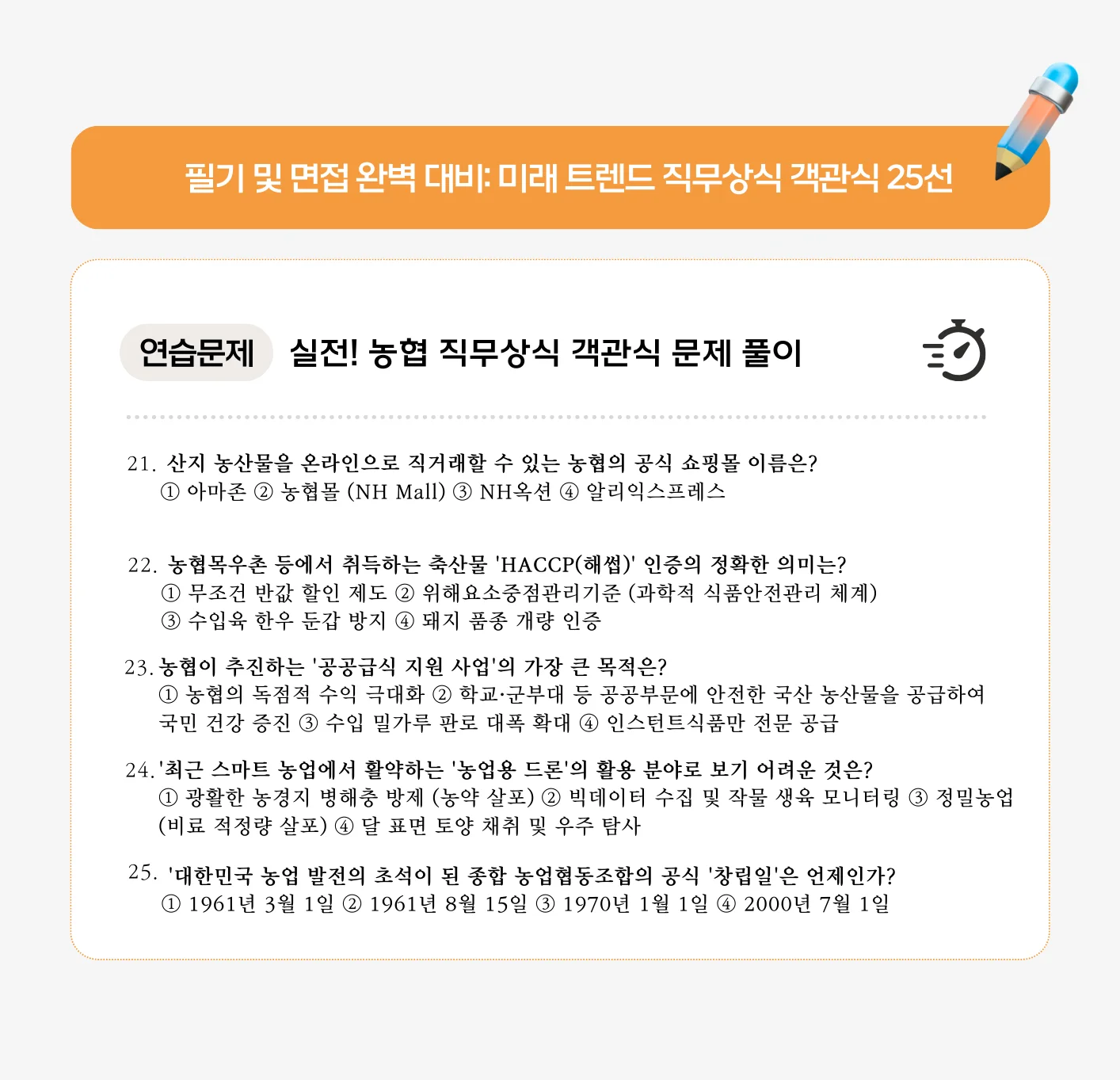 필기 및 면접 완벽 대비: 미래 트렌드 직무상식 객관식 25선

연습문제 실전! 농협 직무상식 객관식 문제 풀이

21. 산지 농산물을 온라인으로 직거래할 수 있는 농협의 공식 쇼핑몰 이름은?
① 아마존 ② 농협몰 (NH Mall) ③ NH옥션 ④ 알리익스프레스

22. 농협목우촌 등에서 취득하는 축산물 'HACCP(해썹)' 인증의 정확한 의미는?
① 무조건 반값 할인 제도 ② 위해요소중점관리기준 (과학적 식품안전관리 체계)
③ 수입육 한우 둔갑 방지 ④ 돼지 품종 개량 인증

23. 농협이 추진하는 '공공급식 지원 사업'의 가장 큰 목적은?
① 농협의 독점적 수익 극대화 ② 학교·군부대 등 공공부문에 안전한 국산 농산물을 공급하여 국민 건강 증진 ③ 수입 밀가루 판로 대폭 확대 ④ 인스턴트식품만 전문 공급

24. '최근 스마트 농업에서 활약하는 '농업용 드론'의 활용 분야로 보기 어려운 것은?
① 광활한 농경지 병해충 방제 (농약 살포) ② 빅데이터 수집 및 작물 생육 모니터링 ③ 정밀농업 (비료 적정량 살포) ④ 달 표면 토양 채취 및 우주 탐사

25. '대한민국 농업 발전의 초석이 된 종합 농업협동조합의 공식 '창립일'은 언제인가?
① 1961년 3월 1일 ② 1961년 8월 15일 ③ 1970년 1월 1일 ④ 2000년 7월 1일